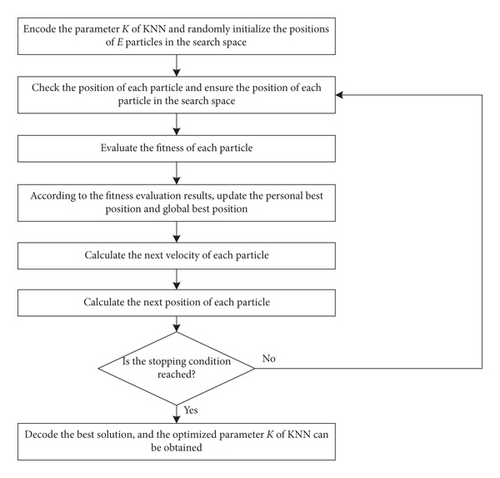 Encode the parameter $K$ of KNN and randomly initialize the positions of $E$ particles in the search space

Check the position of each particle and ensure the position of each particle in the search space

Evaluate the fitness of each particle

According to the fitness evaluation results, update the personal best position and global best position

Calculate the next velocity of each particle

Calculate the next position of each particle

Is the stopping condition reached?

No

Yes

Decode the best solution, and the optimized parameter $K$ of KNN can be obtained